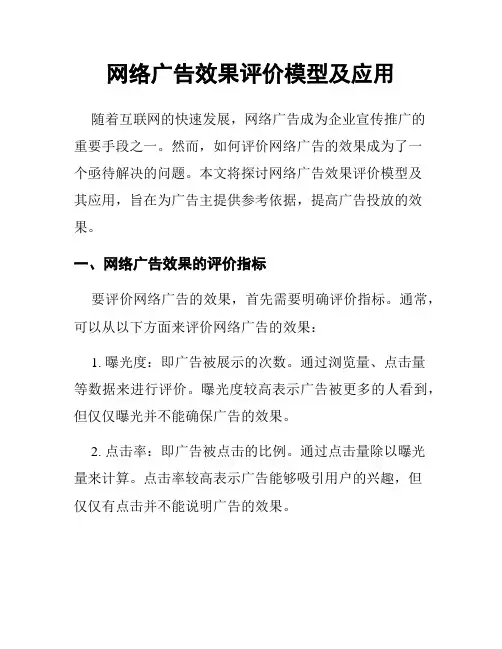 网络广告效果评价模型及应用

随着互联网的快速发展，网络广告成为企业宣传推广的重要手段之一。然而，如何评价网络广告的效果成为了一个亟待解决的问题。本文将探讨网络广告效果评价模型及其应用，旨在为广告主提供参考依据，提高广告投放的效果。

一、网络广告效果的评价指标

要评价网络广告的效果，首先需要明确评价指标。通常，可以从以下方面来评价网络广告的效果：

1. 曝光度：即广告被展示的次数。通过浏览量、点击量等数据来进行评价。曝光度较高表示广告被更多的人看到，但仅仅曝光并不能确保广告的效果。

2. 点击率：即广告被点击的比例。通过点击量除以曝光量来计算。点击率较高表示广告能够吸引用户的兴趣，但仅仅有点击并不能说明广告的效果。